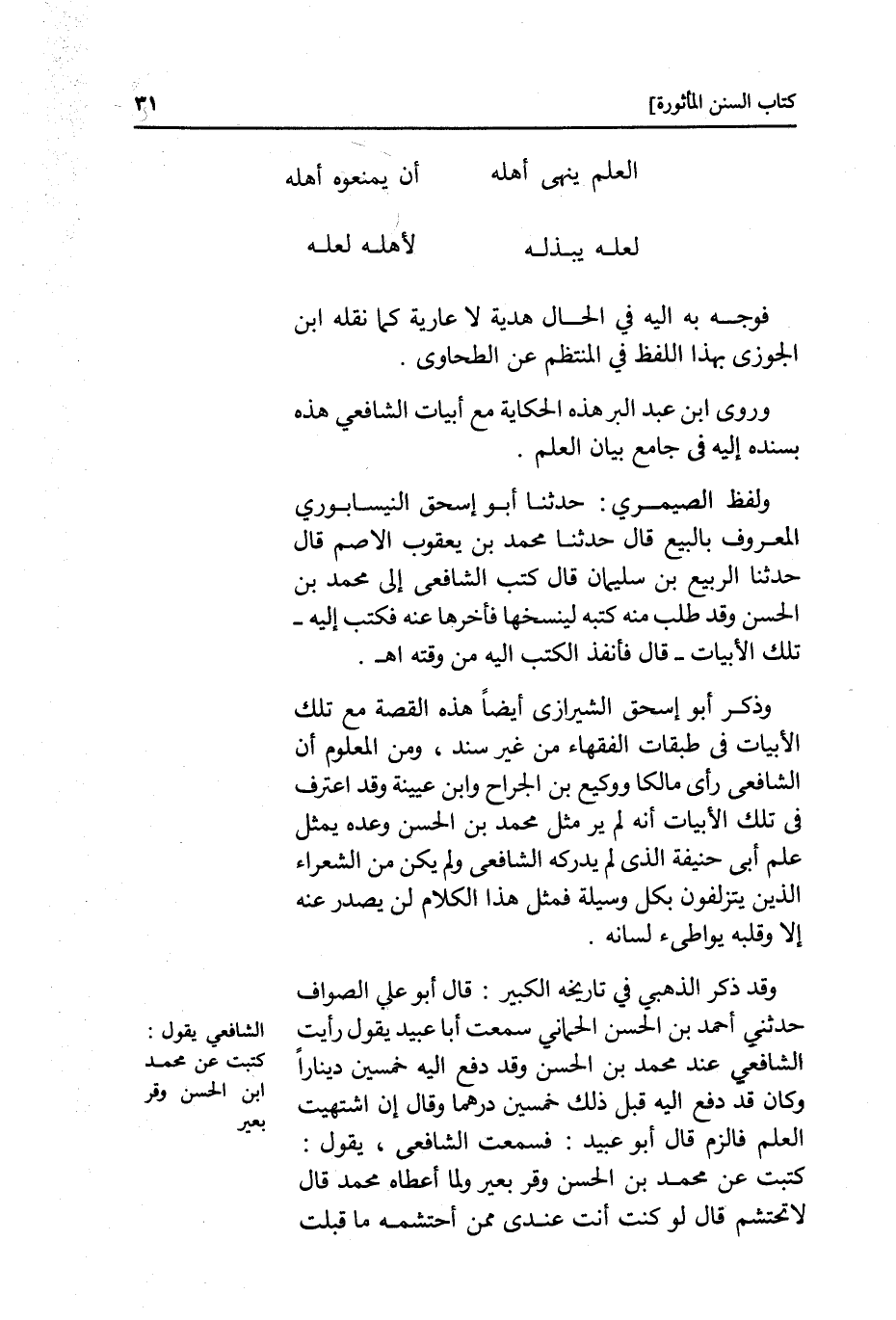 كتاب السنن المأثورة]                                                                 ٣١

العلم ينهى أهله        أن يمنعوه أهله

لعله يبذله        لأهله لعله

فوجه به اليه في الحال هدية لا عارية كما نقله ابن الجوزى بهذا اللفظ في المنتظم عن الطحاوى .

وروى ابن عبد البر هذه الحكاية مع أبيات الشافعي هذه بسنده إليه فى جامع بيان العلم .

ولفظ الصيمري : حدثنا أبو إسحق النيسابوري المعروف بالبيع قال حدثنا محمد بن يعقوب الاصم قال حدثنا الربيع بن سليمان قال كتب الشافعى إلى محمد بن الحسن وقد طلب منه كتبه لينسخها فأخرها عنه فكتب إليه ـ تلك الأبيات ـ قال فأنفذ الكتب اليه من وقته اهـ .

وذكر أبو إسحق الشيرازى أيضاً هذه القصة مع تلك الأبيات فى طبقات الفقهاء من غير سند ، ومن المعلوم أن الشافعى رأى مالكا ووكيع بن الجراح وابن عيينة وقد اعترف فى تلك الأبيات أنه لم ير مثل محمد بن الحسن وعده يمثل علم أبى حنيفة الذى لم يدركه الشافعى ولم يكن من الشعراء الذين يتزلفون بكل وسيلة فمثل هذا الكلام لن يصدر عنه إلا وقلبه يواطىء لسانه .

وقد ذكر الذهبي في تاريخه الكبير : قال أبو علي الصواف حدثني أحمد بن الحسن الحماني سمعت أبا عبيد يقول رأيت الشافعي عند محمد بن الحسن وقد دفع اليه خمسين ديناراً وكان قد دفع اليه قبل ذلك خمسين درهما وقال إن اشتهيت العلم فالزم قال أبو عبيد : فسمعت الشافعى ، يقول : كتبت عن محمد بن الحسن وقر بعير ولما أعطاه محمد قال لاتحتشم قال لو كنت أنت عندى ممن أحتشمه ما قبلت

الشافعي يقول : كتبت عن محمد ابن الحسن وقر بعير